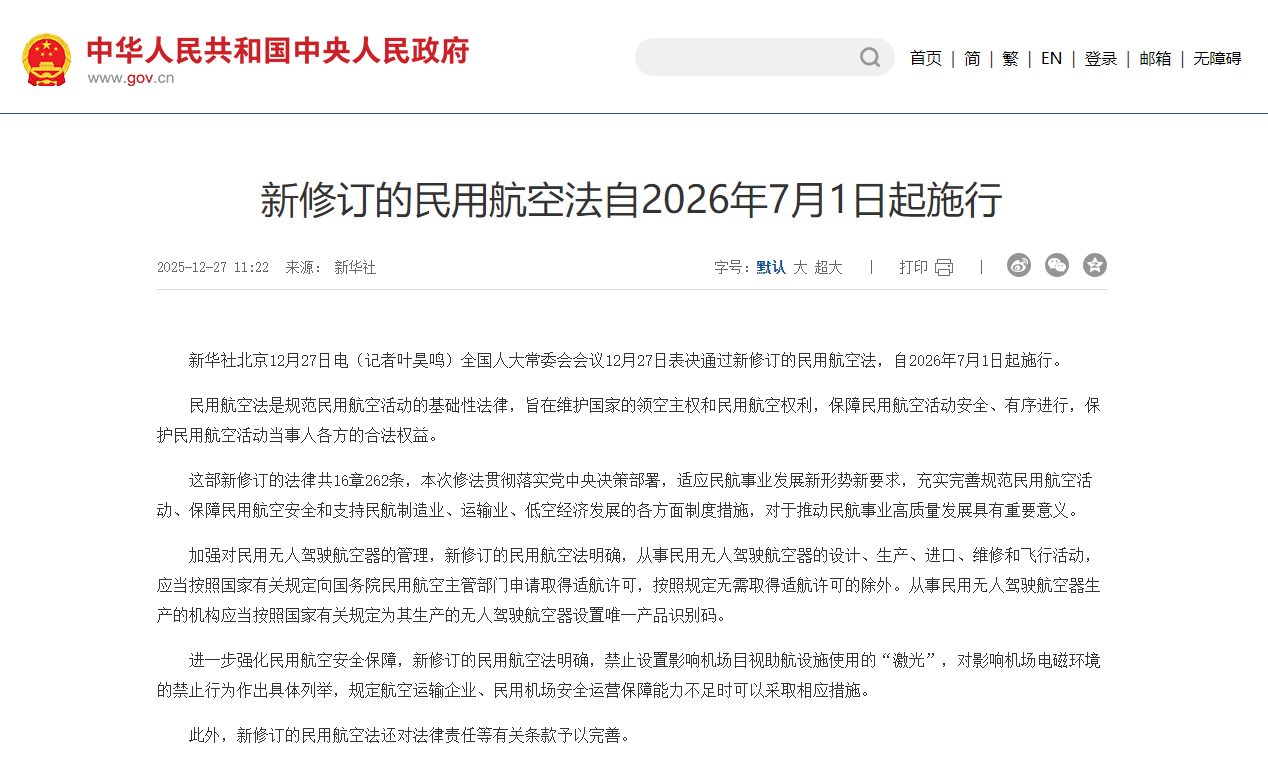 中华人民共和国中央人民政府
www.gov.cn

首页 | 简 | 繁 | EN | 登录 | 邮箱 | 无障碍

新修订的民用航空法自2026年7月1日起施行

2025-12-27 11:22 来源：新华社

字号：默认 大 超大 | 打印 |

新华社北京12月27日电（记者叶昊鸣）全国人大常委会会议12月27日表决通过新修订的民用航空法，自2026年7月1日起施行。

民用航空法是规范民用航空活动的基础性法律，旨在维护国家的领空主权和民用航空权利，保障民用航空活动安全、有序进行，保护民用航空活动当事人各方的合法权益。

这部新修订的法律共16章262条，本次修法贯彻落实党中央决策部署，适应民航事业发展新形势新要求，充实完善规范民用航空活动、保障民用航空安全和支持民航制造业、运输业、低空经济发展的各方面制度措施，对于推动民航事业高质量发展具有重要意义。

加强对民用无人驾驶航空器的管理，新修订的民用航空法明确，从事民用无人驾驶航空器的设计、生产、进口、维修和飞行活动，应当按照国家有关规定向国务院民用航空主管部门申请取得适航许可，按照规定无需取得适航许可的除外。从事民用无人驾驶航空器生产的机构应当按照国家有关规定为其生产的无人驾驶航空器设置唯一产品识别码。

进一步强化民用航空安全保障，新修订的民用航空法明确，禁止设置影响机场目视助航设施使用的“激光”，对影响机场电磁环境的禁止行为作出具体列举，规定航空运输企业、民用机场安全运营保障能力不足时可以采取相应措施。

此外，新修订的民用航空法还对法律责任等有关条款予以完善。